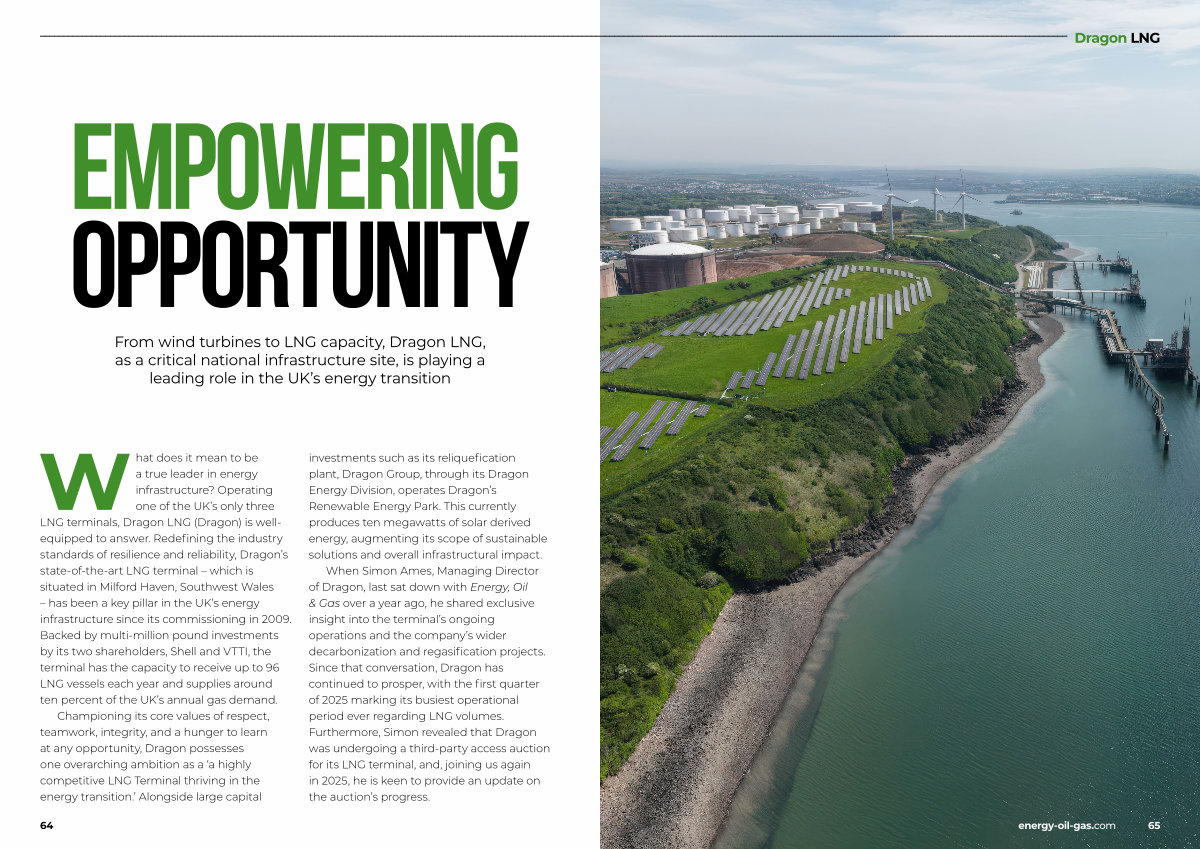 Dragon LNG

EMPOWERING OPPORTUNITY

From wind turbines to LNG capacity, Dragon LNG, as a critical national infrastructure site, is playing a leading role in the UK's energy transition

What does it mean to be a true leader in energy infrastructure? Operating one of the UK's only three LNG terminals, Dragon LNG (Dragon) is well-equipped to answer. Redefining the industry standards of resilience and reliability, Dragon's state-of-the-art LNG terminal – which is situated in Milford Haven, Southwest Wales – has been a key pillar in the UK's energy infrastructure since its commissioning in 2009. Backed by multi-million pound investments by its two shareholders, Shell and VTTI, the terminal has the capacity to receive up to 96 LNG vessels each year and supplies around ten percent of the UK's annual gas demand.

Championing its core values of respect, teamwork, integrity, and a hunger to learn at any opportunity, Dragon possesses one overarching ambition as a 'a highly competitive LNG Terminal thriving in the energy transition.' Alongside large capital investments such as its reliquefication plant, Dragon Group, through its Dragon Energy Division, operates Dragon's Renewable Energy Park. This currently produces ten megawatts of solar derived energy, augmenting its scope of sustainable solutions and overall infrastructural impact.

When Simon Ames, Managing Director of Dragon, last sat down with Energy, Oil & Gas over a year ago, he shared exclusive insight into the terminal's ongoing operations and the company's wider decarbonization and regasification projects. Since that conversation, Dragon has continued to prosper, with the first quarter of 2025 marking its busiest operational period ever regarding LNG volumes. Furthermore, Simon revealed that Dragon was undergoing a third-party access auction for its LNG terminal, and, joining us again in 2025, he is keen to provide an update on the auction's progress.

64

energy-oil-gas.com 65